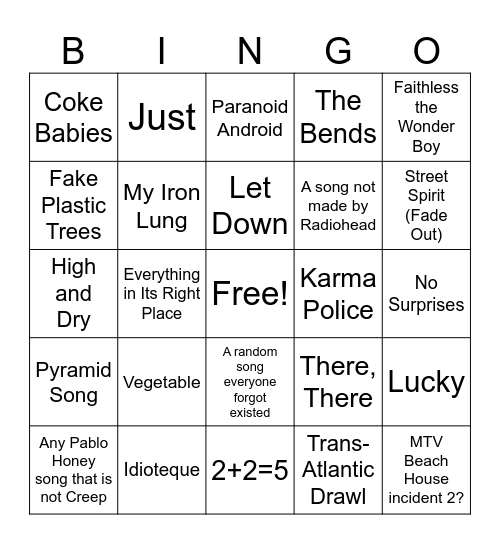 | B | I | N | G | O |
|---|---|---|---|---|
| Coke Babies | Just | Paranoid Android | The Bends | Faithless the Wonder Boy |
| Fake Plastic Trees | My Iron Lung | Let Down | A song not made by Radiohead | Street Spirit (Fade Out) |
| High and Dry | Everything in Its Right Place | Free! | Karma Police | No Surprises |
| Pyramid Song | Vegetable | A random song everyone forgot existed | There, There | Lucky |
| Any Pablo Honey song that is not Creep | Idioteque | 2+2=5 | Trans-Atlantic Drawl | MTV Beach House incident 2? |